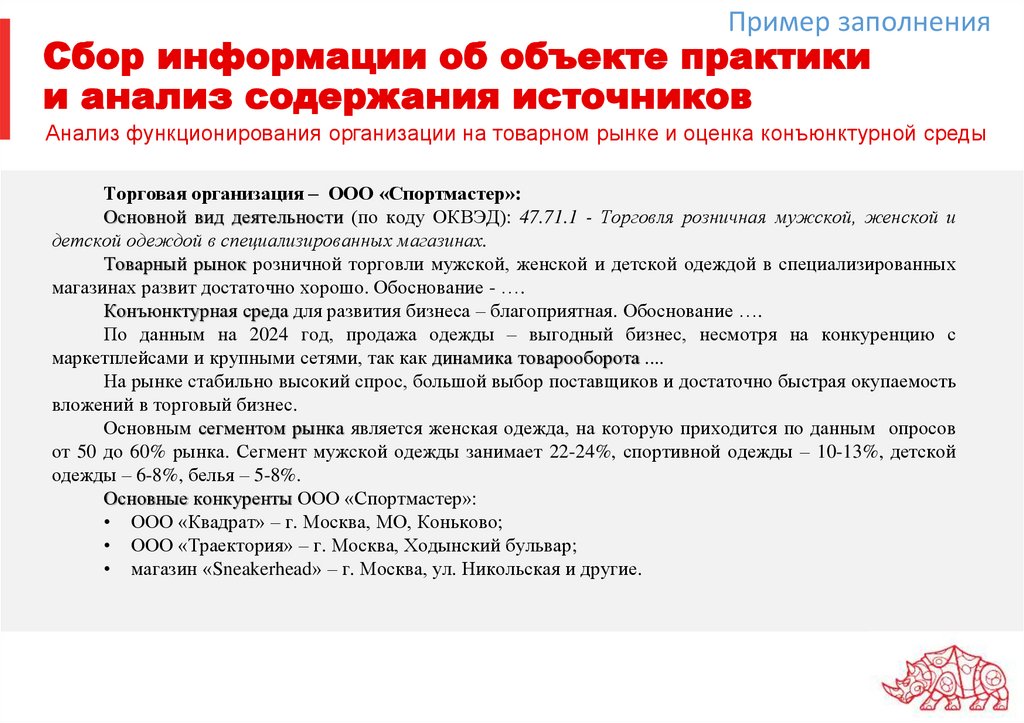 Пример заполнения

Сбор информации об объекте практики и анализ содержания источников

Анализ функционирования организации на товарном рынке и оценка конъюнктурной среды

Торговая организация – ООО «Спортмастер»:

Основной вид деятельности (по коду ОКВЭД): 47.71.1 - Торговля розничная мужской, женской и детской одеждой в специализированных магазинах.

Товарный рынок розничной торговли мужской, женской и детской одеждой в специализированных магазинах развит достаточно хорошо. Обоснование - ….

Конъюнктурная среда для развития бизнеса – благоприятная. Обоснование ….

По данным на 2024 год, продажа одежды – выгодный бизнес, несмотря на конкуренцию с маркетплейсами и крупными сетями, так как динамика товарооборота ....

На рынке стабильно высокий спрос, большой выбор поставщиков и достаточно быстрая окупаемость вложений в торговый бизнес.

Основным сегментом рынка является женская одежда, на которую приходится по данным опросов от 50 до 60% рынка. Сегмент мужской одежды занимает 22-24%, спортивной одежды – 10-13%, детской одежды – 6-8%, белья – 5-8%.

Основные конкуренты ООО «Спортмастер»:
• ООО «Квадрат» – г. Москва, МО, Коньково;
• ООО «Траектория» – г. Москва, Ходынский бульвар;
• магазин «Sneakerhead» – г. Москва, ул. Никольская и другие.